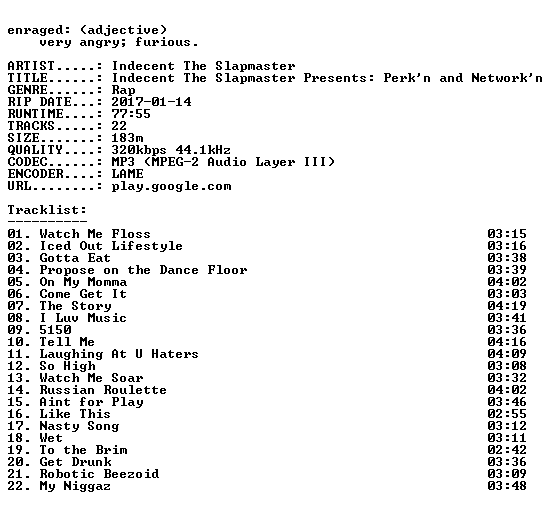 enraged: (adjective)
very angry; furious.

ARTIST.....: Indecent The Slapmaster
TITLE......: Indecent The Slapmaster Presents: Perk'n and Network'n
GENRE......: Rap
RIP DATE...: 2017-01-14
RUNTIME....: 77:55
TRACKS.....: 22
SIZE.......: 183m
QUALITY....: 320kbps 44.1kHz
CODEC......: MP3 (MPEG-2 Audio Layer III)
ENCODER....: LAME
URL........: play.google.com

Tracklist:
----------
01. Watch Me Floss 03:15
02. Iced Out Lifestyle 03:16
03. Gotta Eat 03:38
04. Propose on the Dance Floor 03:39
05. On My Momma 04:02
06. Come Get It 03:03
07. The Story 04:19
08. I Luv Music 03:41
09. 5150 03:36
10. Tell Me 04:16
11. Laughing At U Haters 04:09
12. So High 03:08
13. Watch Me Soar 03:32
14. Russian Roulette 04:02
15. Aint for Play 03:46
16. Like This 02:55
17. Nasty Song 03:12
18. Wet 03:11
19. To the Brim 02:42
20. Get Drunk 03:36
21. Robotic Beezoid 03:09
22. My Niggaz 03:48